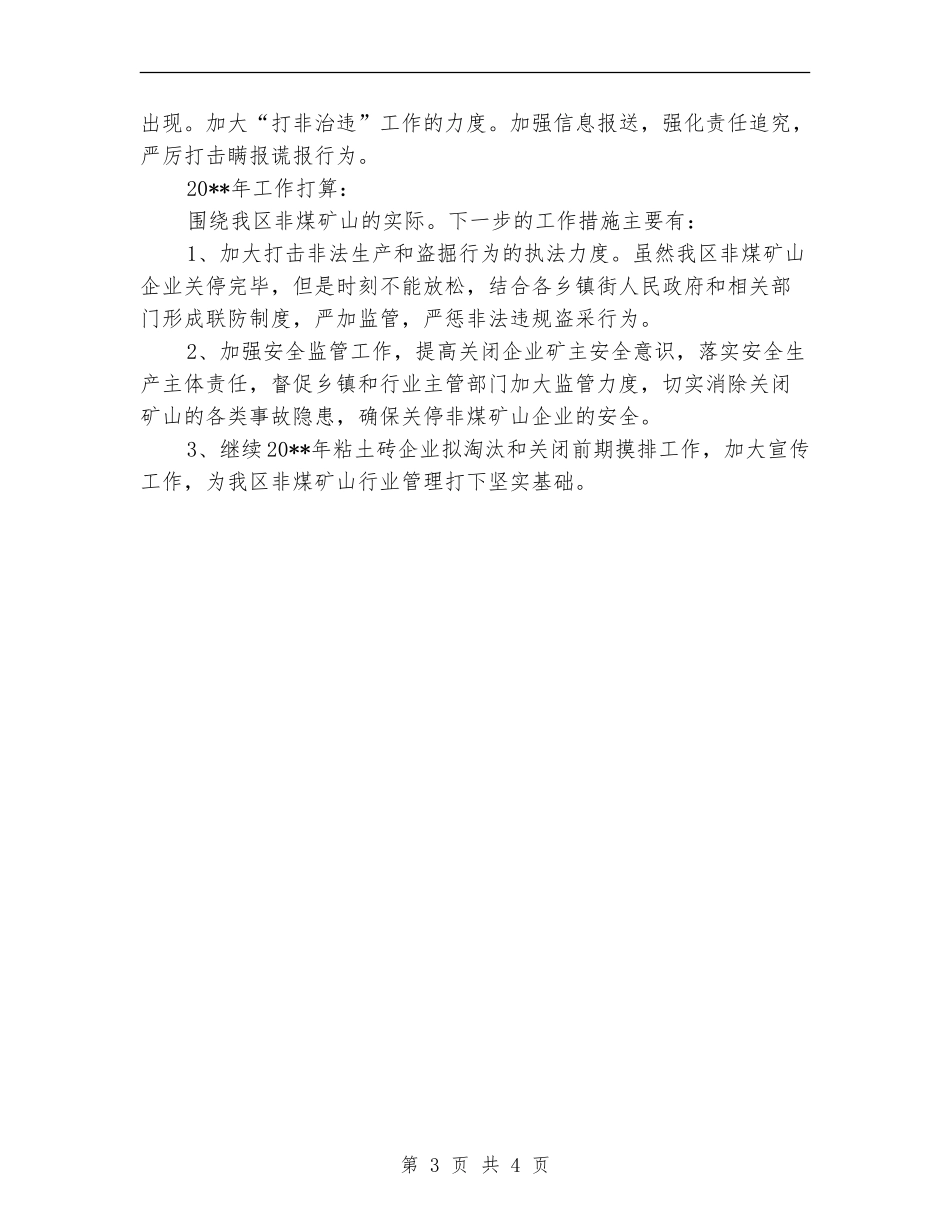 出现。加大“打非治违”工作的力度。加强信息报送，强化责任追究，严厉打击瞒报谎报行为。

20**年工作打算：

围绕我区非煤矿山的实际。下一步的工作措施主要有：

1、加大打击非法生产和盗掘行为的执法力度。虽然我区非煤矿山企业关停完毕，但是时刻不能放松，结合各乡镇街人民政府和相关部门形成联防制度，严加监管，严惩非法违规盗采行为。

2、加强安全监管工作，提高关闭企业矿主安全意识，落实安全生产主体责任，督促乡镇和行业主管部门加大监管力度，切实消除关闭矿山的各类事故隐患，确保关停非煤矿山企业的安全。

3、继续20**年粘土砖企业拟淘汰和关闭前期摸排工作，加大宣传工作，为我区非煤矿山行业管理打下坚实基础。

第 3 页 共 4 页